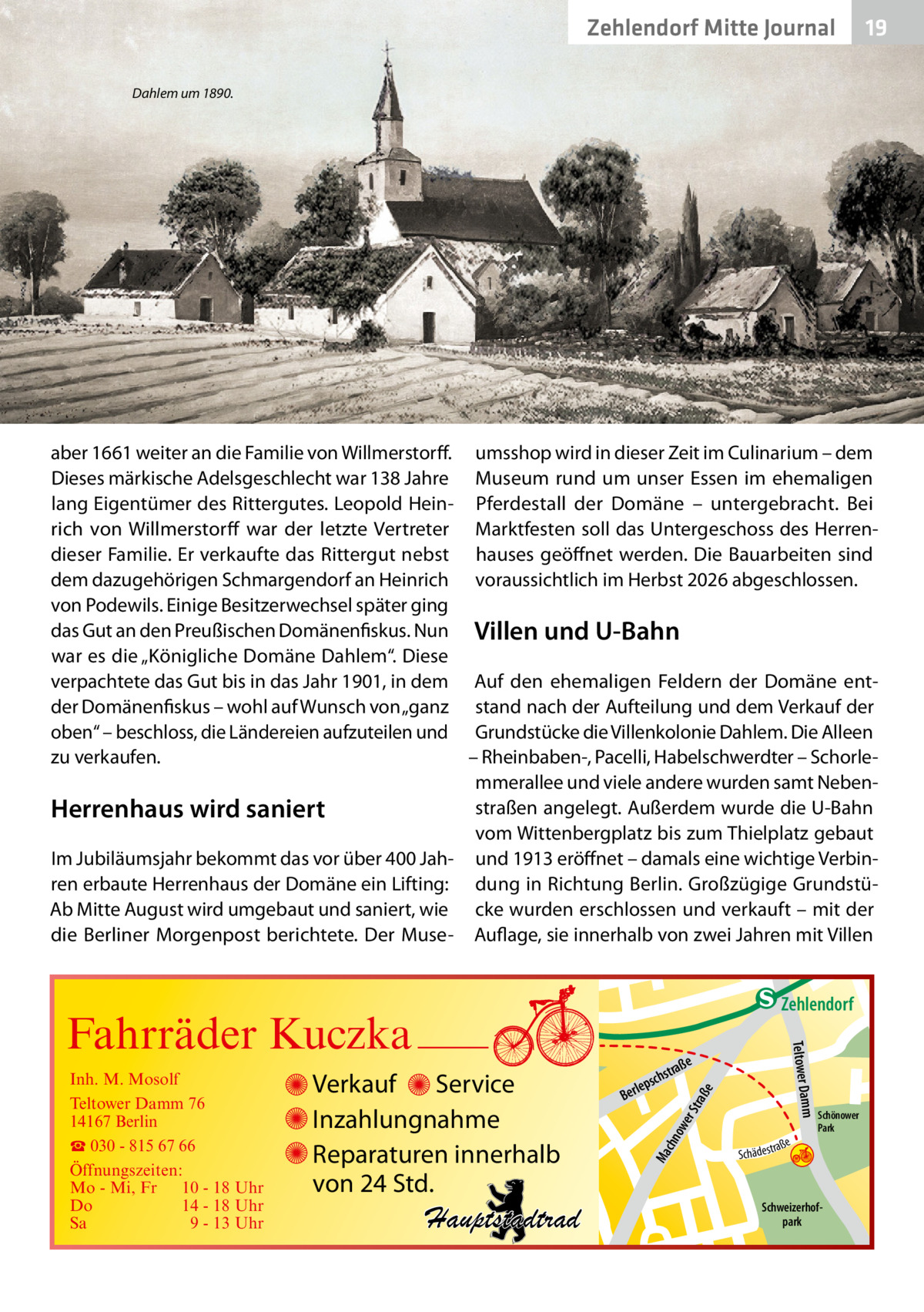 Zehlendorf Mitte Journal 19

Dahlem um 1890.

aber 1661 weiter an die Familie von Willmerstorff. Dieses märkische Adelsgeschlecht war 138 Jahre lang Eigentümer des Rittergutes. Leopold Heinrich von Willmerstorff war der letzte Vertreter dieser Familie. Er verkaufte das Rittergut nebst dem dazugehörigen Schmargendorf an Heinrich von Podewils. Einige Besitzerwechsel später ging das Gut an den Preußischen Domänenfiskus. Nun war es die „Königliche Domäne Dahlem“. Diese verpachtete das Gut bis in das Jahr 1901, in dem der Domänenfiskus – wohl auf Wunsch von „ganz oben“ – beschloss, die Ländereien aufzuteilen und zu verkaufen.

Herrenhaus wird saniert

Im Jubiläumsjahr bekommt das vor über 400 Jahren erbaute Herrenhaus der Domäne ein Lifting: Ab Mitte August wird umgebaut und saniert, wie die Berliner Morgenpost berichtete. Der Museumsshop wird in dieser Zeit im Culinarium – dem Museum rund um unser Essen im ehemaligen Pferdestall der Domäne – untergebracht. Bei Marktfesten soll das Untergeschoss des Herrenhauses geöffnet werden. Die Bauarbeiten sind voraussichtlich im Herbst 2026 abgeschlossen.

Villen und U-Bahn

Auf den ehemaligen Feldern der Domäne entstand nach der Aufteilung und dem Verkauf der Grundstücke die Villenkolonie Dahlem. Die Alleen – Rheinbaben-, Pacelli, Habelschwerdter – Schorlemmerallee und viele andere wurden samt Nebenstraßen angelegt. Außerdem wurde die U-Bahn vom Wittenbergplatz bis zum Thielplatz gebaut und 1913 eröffnet – damals eine wichtige Verbindung in Richtung Berlin. Großzügige Grundstücke wurden erschlossen und verkauft – mit der Auflage, sie innerhalb von zwei Jahren mit Villen

Fahrräder Kuczka

Inh. M. Mosolf
Teltower Damm 76
14167 Berlin
☎ 030 - 815 67 66
Öffnungszeiten:
Mo - Mi, Fr 10 - 18 Uhr
Do 14 - 18 Uhr
Sa 9 - 13 Uhr

Verkauf Service
Inzahlungnahme
Reparaturen innerhalb von 24 Std.

Hauptstadtrad

S Zehlendorf
Teltower Damm
Berlepschstraße
Machnower Straße
Schädestraße
Schönower Park
Schweizerhofpark